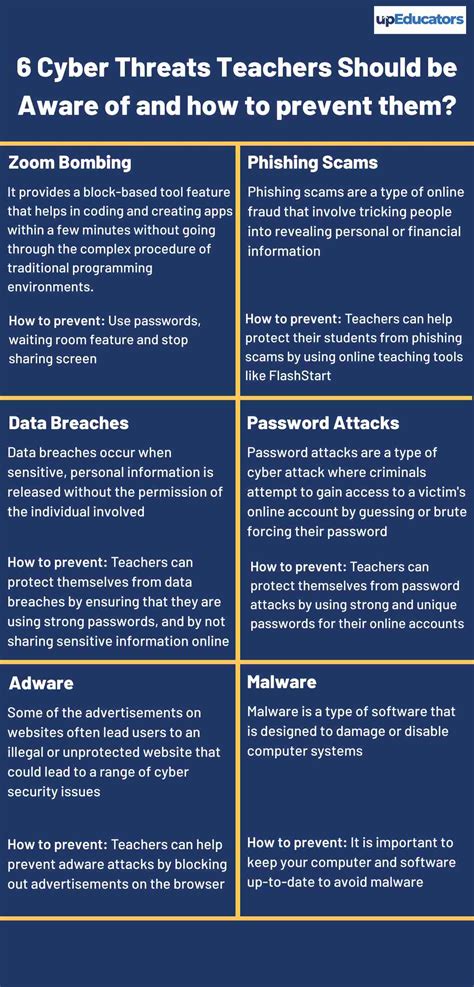 upEducators

6 Cyber Threats Teachers Should be Aware of and how to prevent them?

Zoom Bombing

It provides a block-based tool feature that helps in coding and creating apps within a few minutes without going through the complex procedure of traditional programming environments.

How to prevent: Use passwords, waiting room feature and stop sharing screen

Phishing Scams

Phishing scams are a type of online fraud that involve tricking people into revealing personal or financial information

How to prevent: Teachers can help protect their students from phishing scams by using online teaching tools like FlashStart

Data Breaches

Data breaches occur when sensitive, personal information is released without the permission of the individual involved

How to prevent: Teachers can protect themselves from data breaches by ensuring that they are using strong passwords, and by not sharing sensitive information online

Password Attacks

Password attacks are a type of cyber attack where criminals attempt to gain access to a victim's online account by guessing or brute forcing their password

How to prevent: Teachers can protect themselves from password attacks by using strong and unique passwords for their online accounts

Adware

Some of the advertisements on websites often lead users to an illegal or unprotected website that could lead to a range of cyber security issues

How to prevent: Teachers can help prevent adware attacks by blocking out advertisements on the browser

Malware

Malware is a type of software that is designed to damage or disable computer systems

How to prevent: It is important to keep your computer and software up-to-date to avoid malware